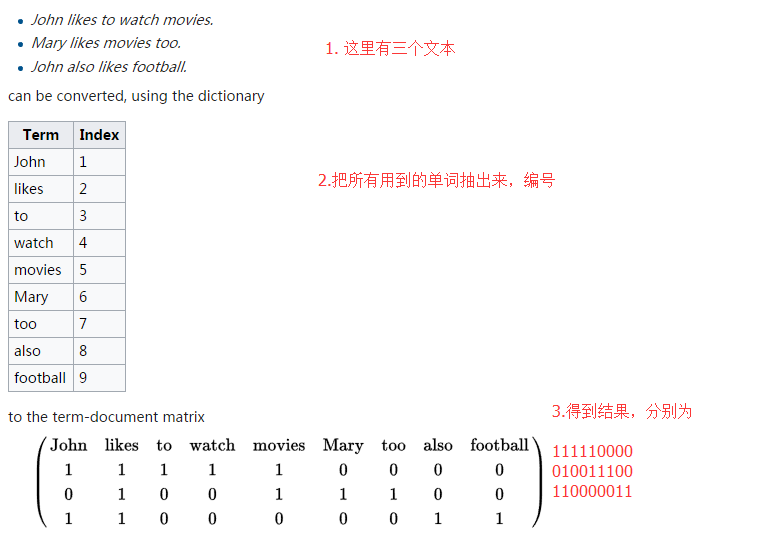 - John likes to watch movies.
- Mary likes movies too.
- John also likes football.

1. 这里有三个文本

can be converted, using the dictionary

| Term | Index |
|---|---|
| John | 1 |
| likes | 2 |
| to | 3 |
| watch | 4 |
| movies | 5 |
| Mary | 6 |
| too | 7 |
| also | 8 |
| football | 9 |

2.把所有用到的单词抽出来，编号

to the term-document matrix

3.得到结果，分别为

$\begin{pmatrix} \text{John} & \text{likes} & \text{to} & \text{watch} & \text{movies} & \text{Mary} & \text{too} & \text{also} & \text{football} \\ 1 & 1 & 1 & 1 & 1 & 0 & 0 & 0 & 0 \\ 0 & 1 & 0 & 0 & 1 & 1 & 1 & 0 & 0 \\ 1 & 1 & 0 & 0 & 0 & 0 & 0 & 1 & 1 \end{pmatrix}$

111110000
010011100
110000011